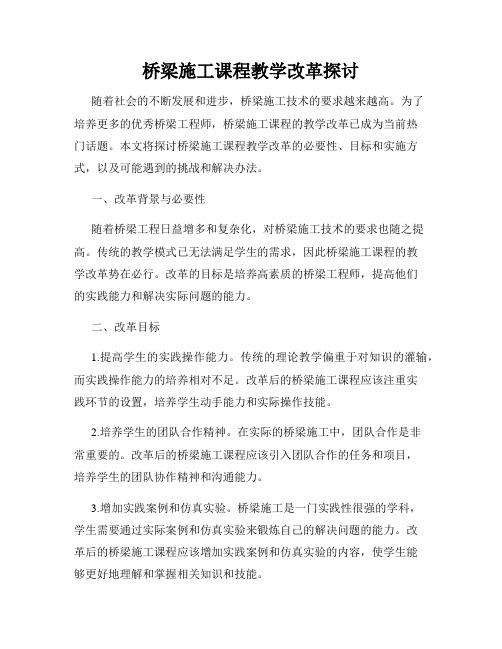 桥梁施工课程教学改革探讨

随着社会的不断发展和进步，桥梁施工技术的要求越来越高。为了培养更多的优秀桥梁工程师，桥梁施工课程的教学改革已成为当前热门话题。本文将探讨桥梁施工课程教学改革的必要性、目标和实施方式，以及可能遇到的挑战和解决办法。

一、改革背景与必要性

随着桥梁工程日益增多和复杂化，对桥梁施工技术的要求也随之提高。传统的教学模式已无法满足学生的需求，因此桥梁施工课程的教学改革势在必行。改革的目标是培养高素质的桥梁工程师，提高他们的实践能力和解决实际问题的能力。

二、改革目标

1.提高学生的实践操作能力。传统的理论教学偏重于对知识的灌输，而实践操作能力的培养相对不足。改革后的桥梁施工课程应该注重实践环节的设置，培养学生动手能力和实际操作技能。

2.培养学生的团队合作精神。在实际的桥梁施工中，团队合作是非常重要的。改革后的桥梁施工课程应该引入团队合作的任务和项目，培养学生的团队协作精神和沟通能力。

3.增加实践案例和仿真实验。桥梁施工是一门实践性很强的学科，学生需要通过实际案例和仿真实验来锻炼自己的解决问题的能力。改革后的桥梁施工课程应该增加实践案例和仿真实验的内容，使学生能够更好地理解和掌握相关知识和技能。